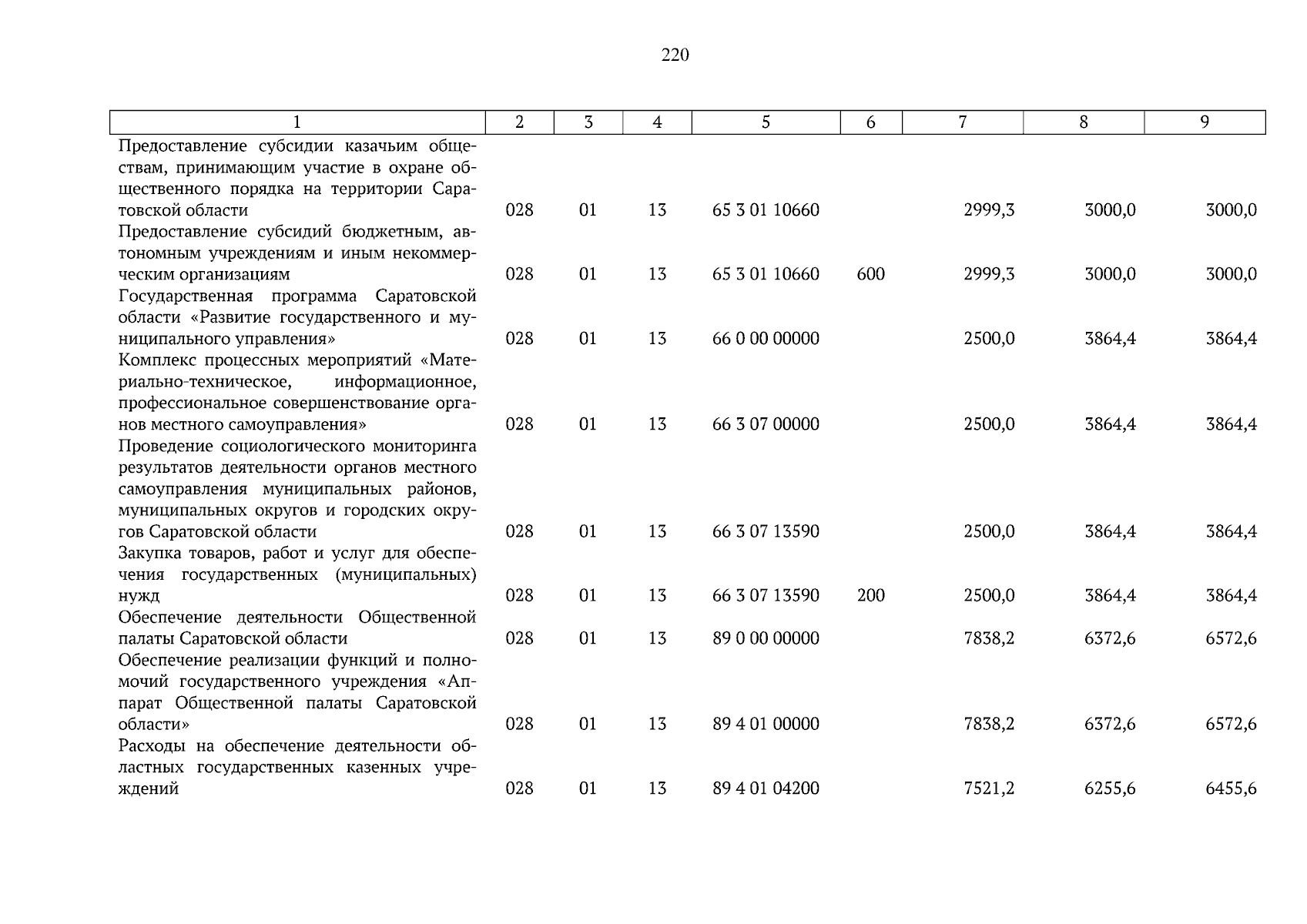 220

| 1 | 2 | 3 | 4 | 5 | 6 | 7 | 8 | 9 |
|---|---|---|---|---|---|---|---|---|
| Предоставление субсидии казачьим обществам, принимающим участие в охране общественного порядка на территории Саратовской области | 028 | 01 | 13 | 65 3 01 10660 | | 2999,3 | 3000,0 | 3000,0 |
| Предоставление субсидий бюджетным, автономным учреждениям и иным некоммерческим организациям | 028 | 01 | 13 | 65 3 01 10660 | 600 | 2999,3 | 3000,0 | 3000,0 |
| Государственная программа Саратовской области «Развитие государственного и муниципального управления» | 028 | 01 | 13 | 66 0 00 00000 | | 2500,0 | 3864,4 | 3864,4 |
| Комплекс процессных мероприятий «Материально-техническое, информационное, профессиональное совершенствование органов местного самоуправления» | 028 | 01 | 13 | 66 3 07 00000 | | 2500,0 | 3864,4 | 3864,4 |
| Проведение социологического мониторинга результатов деятельности органов местного самоуправления муниципальных районов, муниципальных округов и городских округов Саратовской области | 028 | 01 | 13 | 66 3 07 13590 | | 2500,0 | 3864,4 | 3864,4 |
| Закупка товаров, работ и услуг для обеспечения государственных (муниципальных) нужд | 028 | 01 | 13 | 66 3 07 13590 | 200 | 2500,0 | 3864,4 | 3864,4 |
| Обеспечение деятельности Общественной палаты Саратовской области | 028 | 01 | 13 | 89 0 00 00000 | | 7838,2 | 6372,6 | 6572,6 |
| Обеспечение реализации функций и полномочий государственного учреждения «Аппарат Общественной палаты Саратовской области» | 028 | 01 | 13 | 89 4 01 00000 | | 7838,2 | 6372,6 | 6572,6 |
| Расходы на обеспечение деятельности областных государственных казенных учреждений | 028 | 01 | 13 | 89 4 01 04200 | | 7521,2 | 6255,6 | 6455,6 |